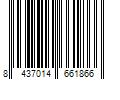 8 437014 661866